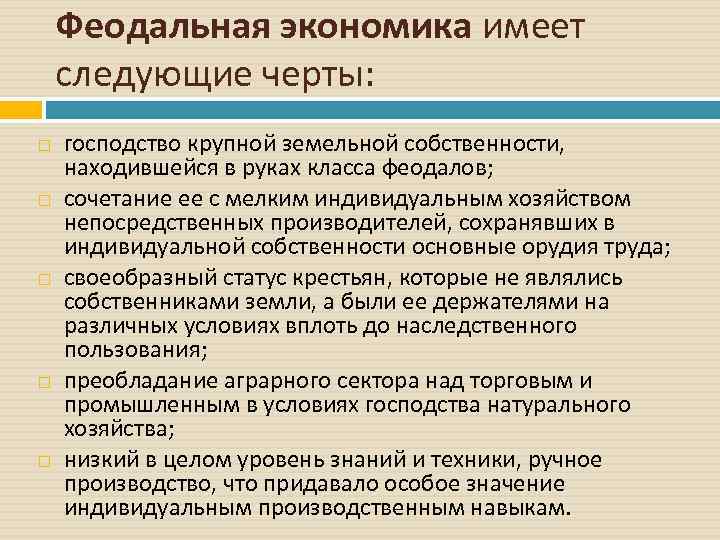 Феодальная экономика имеет следующие черты:

господство крупной земельной собственности, находившейся в руках класса феодалов;

сочетание ее с мелким индивидуальным хозяйством непосредственных производителей, сохранявших в индивидуальной собственности основные орудия труда;

своеобразный статус крестьян, которые не являлись собственниками земли, а были ее держателями на различных условиях вплоть до наследственного пользования;

преобладание аграрного сектора над торговым и промышленным в условиях господства натурального хозяйства;

низкий в целом уровень знаний и техники, ручное производство, что придавало особое значение индивидуальным производственным навыкам.